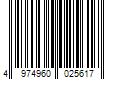 4 974960 025617